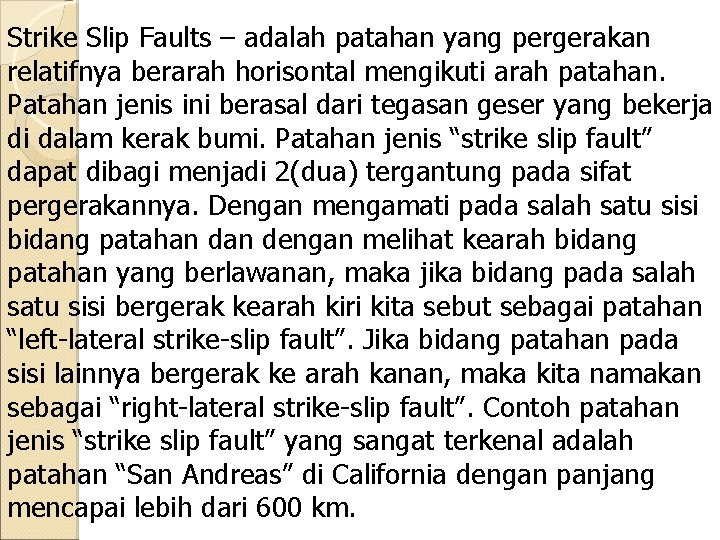 Strike Slip Faults – adalah patahan yang pergerakan relatifnya berarah horisontal mengikuti arah patahan. Patahan jenis ini berasal dari tegasan geser yang bekerja di dalam kerak bumi. Patahan jenis “strike slip fault” dapat dibagi menjadi 2(dua) tergantung pada sifat pergerakannya. Dengan mengamati pada salah satu sisi bidang patahan dan dengan melihat kearah bidang patahan yang berlawanan, maka jika bidang pada salah satu sisi bergerak kearah kiri kita sebut sebagai patahan “left-lateral strike-slip fault”. Jika bidang patahan pada sisi lainnya bergerak ke arah kanan, maka kita namakan sebagai “right-lateral strike-slip fault”. Contoh patahan jenis “strike slip fault” yang sangat terkenal adalah patahan “San Andreas” di California dengan panjang mencapai lebih dari 600 km.